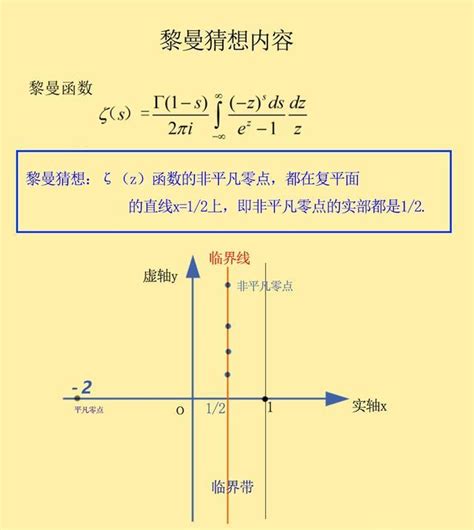 黎曼猜想内容

黎曼函数

$\zeta(s) = \frac{\Gamma(1-s)}{2\pi i} \int_{-\infty}^{\infty} \frac{(-z)^s ds}{e^z - 1} \frac{dz}{z}$

黎曼猜想：ζ（z）函数的非平凡零点，都在复平面的直线x=1/2上，即非平凡零点的实部都是1/2.

临界线

虚轴y

非平凡零点

-2

平凡零点

o

1/2

1

实轴x

临界带